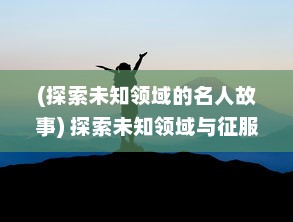 (探索未知领域的名人故事) 探索未知领域与征服